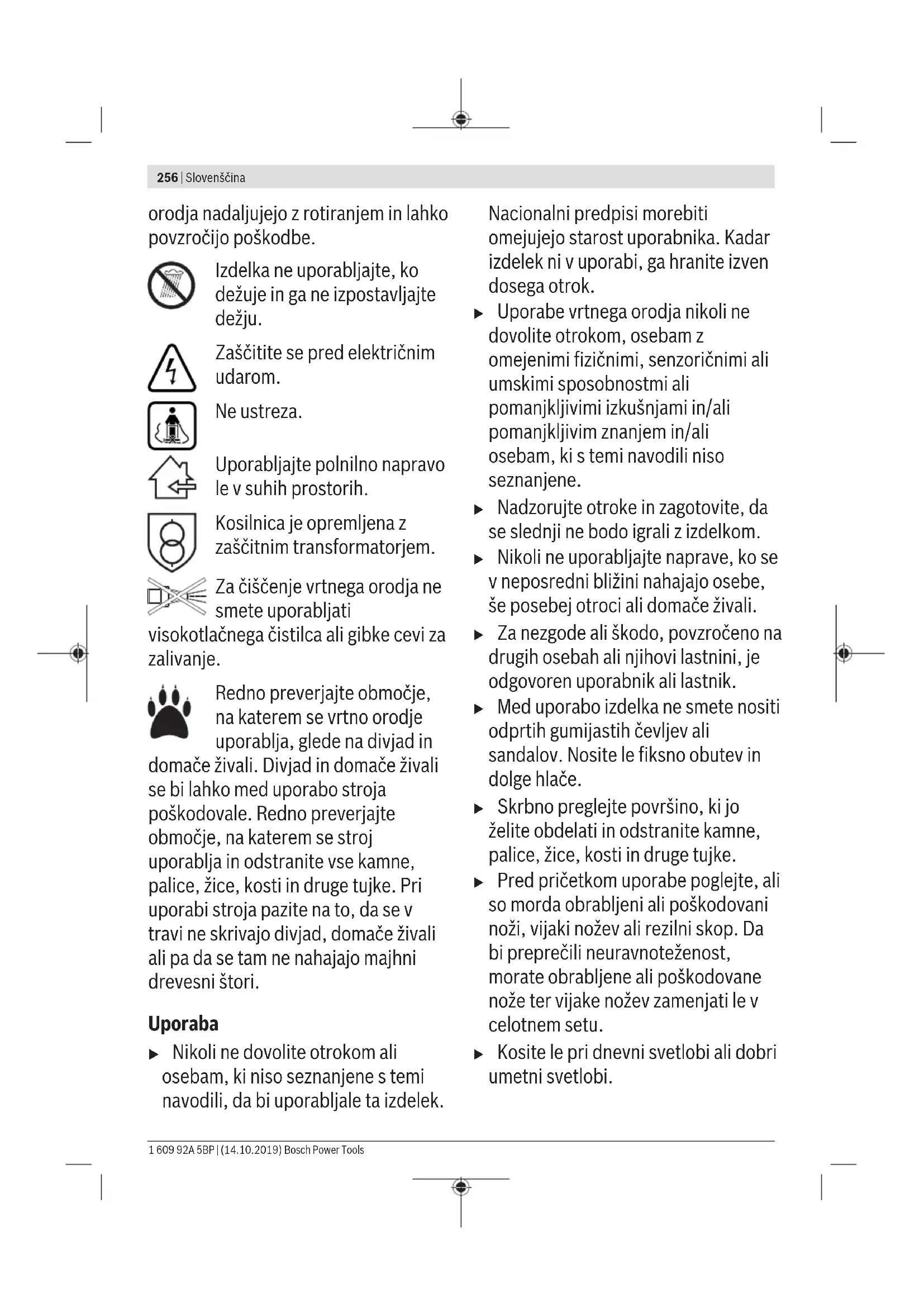 256 | Slovenščina

orodja nadaljujejo z rotiranjem in lahko povzročijo poškodbe.

Izdelka ne uporabljajte, ko dežuje in ga ne izpostavljajte dežju.

Zaščitite se pred električnim udarom.

Ne ustreza.

Uporabljajte polnilno napravo le v suhih prostorih.

Kosilnica je opremljena z zaščitnim transformatorjem.

Za čiščenje vrtnega orodja ne smete uporabljati visokotlačnega čistilca ali gibke cevi za zalivanje.

Redno preverjajte območje, na katerem se vrtno orodje uporablja, glede na divjad in domače živali. Divjad in domače živali se bi lahko med uporabo stroja poškodovale. Redno preverjajte območje, na katerem se stroj uporablja in odstranite vse kamne, palice, žice, kosti in druge tujke. Pri uporabi stroja pazite na to, da se v travi ne skrivajo divjad, domače živali ali pa da se tam ne nahajajo majhni drevesni štori.

Uporaba

▶ Nikoli ne dovolite otrokom ali osebam, ki niso seznanjene s temi navodili, da bi uporabljale ta izdelek. Nacionalni predpisi morebiti omejujejo starost uporabnika. Kadar izdelek ni v uporabi, ga hranite izven dosega otrok.

▶ Uporabe vrtnega orodja nikoli ne dovolite otrokom, osebam z omejenimi fizičnimi, senzoričnimi ali umskimi sposobnostmi ali pomanjkljivimi izkušnjami in/ali pomanjkljivim znanjem in/ali osebam, ki s temi navodili niso seznanjene.

▶ Nadzorujte otroke in zagotovite, da se slednji ne bodo igrali z izdelkom.

▶ Nikoli ne uporabljajte naprave, ko se v neposredni bližini nahajajo osebe, še posebej otroci ali domače živali.

▶ Za nezgode ali škodo, povzročeno na drugih osebah ali njihovi lastnini, je odgovoren uporabnik ali lastnik.

▶ Med uporabo izdelka ne smete nositi odprtih gumijastih čevljev ali sandalov. Nosite le fiksno obutev in dolge hlače.

▶ Skrbno preglejte površino, ki jo želite obdelati in odstranite kamne, palice, žice, kosti in druge tujke.

▶ Pred pričetkom uporabe poglejte, ali so morda obrabljeni ali poškodovani noži, vijaki nožev ali rezilni skop. Da bi preprečili neuravnoteženost, morate obrabljene ali poškodovane nože ter vijake nožev zamenjati le v celotnem setu.

▶ Kosite le pri dnevni svetlobi ali dobri umetni svetlobi.

1 609 92A 5BP | (14.10.2019) Bosch Power Tools